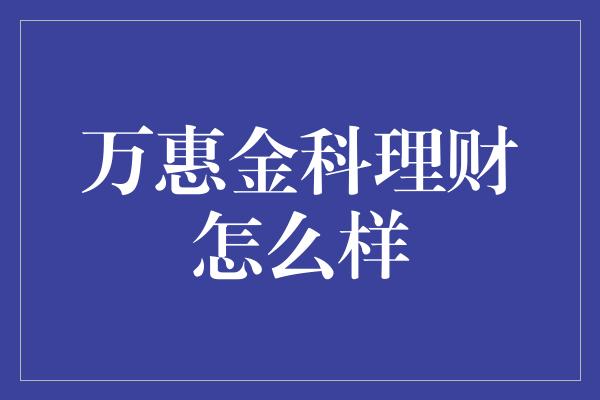 万惠金科理财怎么样